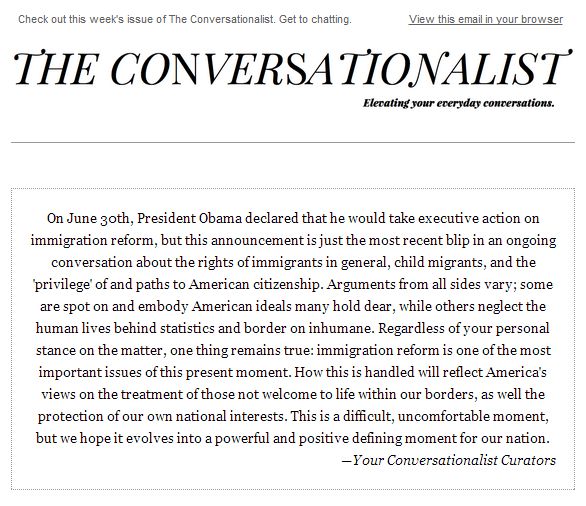 Check out this week's issue of The Conversationalist. Get to chatting.

View this email in your browser

THE CONVERSATIONALIST

Elevating your everyday conversations.

On June 30th, President Obama declared that he would take executive action on immigration reform, but this announcement is just the most recent blip in an ongoing conversation about the rights of immigrants in general, child migrants, and the 'privilege' of and paths to American citizenship. Arguments from all sides vary; some are spot on and embody American ideals many hold dear, while others neglect the human lives behind statistics and border on inhumane. Regardless of your personal stance on the matter, one thing remains true: immigration reform is one of the most important issues of this present moment. How this is handled will reflect America's views on the treatment of those not welcome to life within our borders, as well the protection of our own national interests. This is a difficult, uncomfortable moment, but we hope it evolves into a powerful and positive defining moment for our nation.

—Your Conversationalist Curators